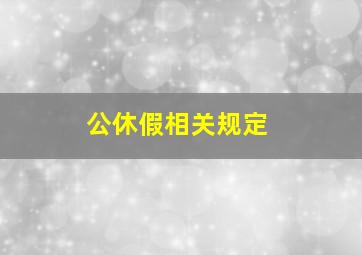 公休假相关规定